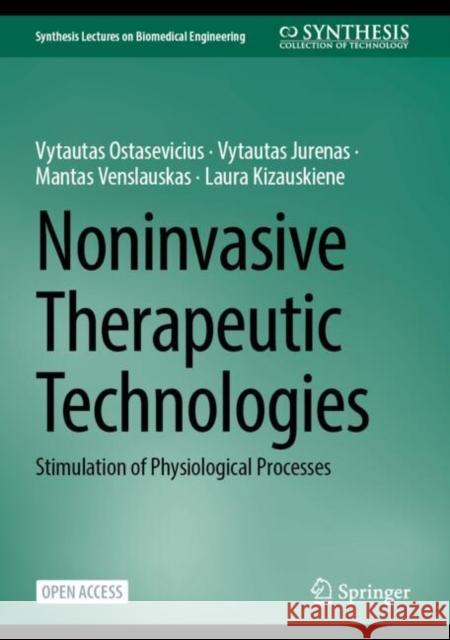 Synthesis Lectures on Biomedical Engineering

SYNTHESIS
COLLECTION OF TECHNOLOGY

Vytautas Ostasevicius · Vytautas Jurenas · Mantas Venslauskas · Laura Kizauskiene

Noninvasive Therapeutic Technologies

Stimulation of Physiological Processes

OPEN ACCESS

Springer